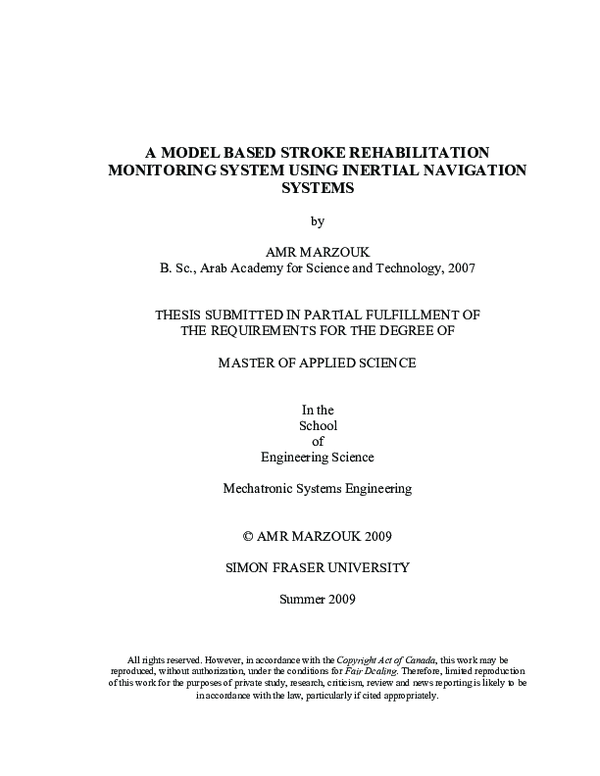 A MODEL BASED STROKE REHABILITATION MONITORING SYSTEM USING INERTIAL NAVIGATION SYSTEMS

by

AMR MARZOUK
B. Sc., Arab Academy for Science and Technology, 2007

THESIS SUBMITTED IN PARTIAL FULFILLMENT OF THE REQUIREMENTS FOR THE DEGREE OF

MASTER OF APPLIED SCIENCE

In the
School
of
Engineering Science

Mechatronic Systems Engineering

© AMR MARZOUK 2009

SIMON FRASER UNIVERSITY

Summer 2009

All rights reserved. However, in accordance with the Copyright Act of Canada, this work may be reproduced, without authorization, under the conditions for Fair Dealing. Therefore, limited reproduction of this work for the purposes of private study, research, criticism, review and news reporting is likely to be in accordance with the law, particularly if cited appropriately.